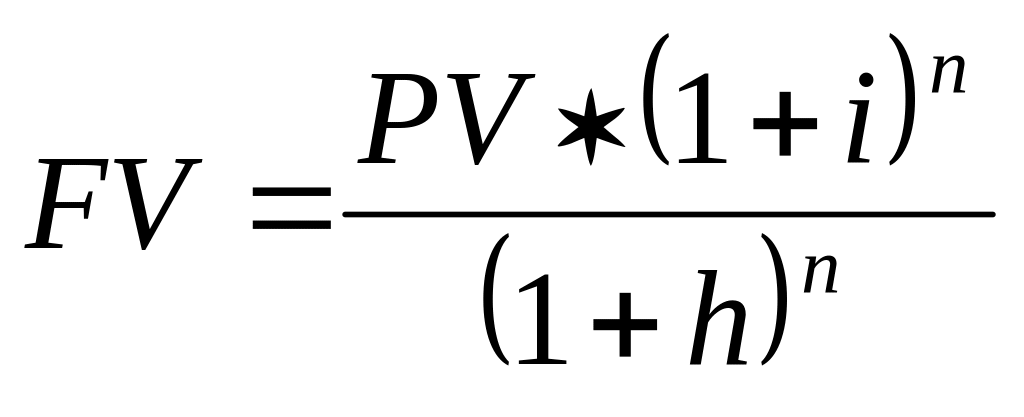 $FV = \frac{PV \star (1+i)^n}{(1+h)^n}$